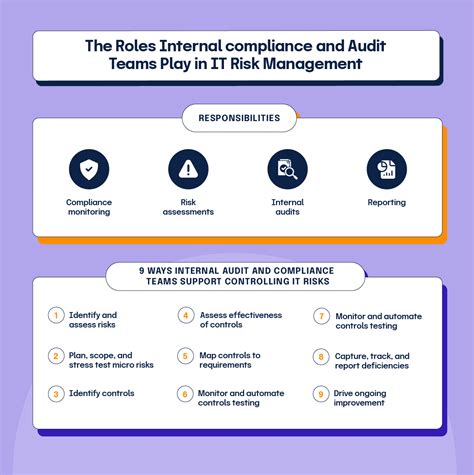 The Roles Internal compliance and Audit Teams Play in IT Risk Management

RESPONSIBILITIES

Compliance monitoring

Risk assessments

Internal audits

Reporting

9 WAYS INTERNAL AUDIT AND COMPLIANCE TEAMS SUPPORT CONTROLLING IT RISKS

1 Identify and assess risks

2 Plan, scope, and stress test micro risks

3 Identify controls

4 Assess effectiveness of controls

5 Map controls to requirements

6 Monitor and automate controls testing

7 Monitor and automate controls testing

8 Capture, track, and report deficiencies

9 Drive ongoing improvement